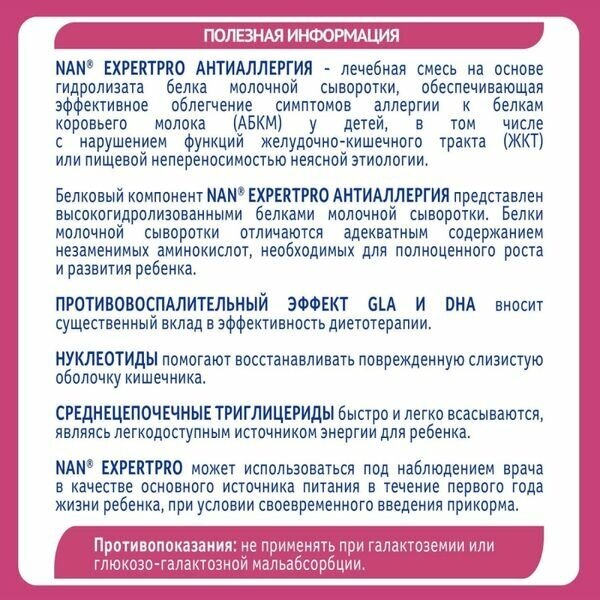 ПОЛЕЗНАЯ ИНФОРМАЦИЯ

NAN® EXPERTPRO АНТИАЛЛЕРГИЯ - лечебная смесь на основе гидролизата белка молочной сыворотки, обеспечивающая эффективное облегчение симптомов аллергии к белкам коровьего молока (АБКМ) у детей, в том числе с нарушением функций желудочно-кишечного тракта (ЖКТ) или пищевой непереносимостью неясной этиологии.

Белковый компонент NAN® EXPERTPRO АНТИАЛЛЕРГИЯ представлен высокогидролизованными белками молочной сыворотки. Белки молочной сыворотки отличаются адекватным содержанием незаменимых аминокислот, необходимых для полноценного роста и развития ребенка.

ПРОТИВОВОСПАЛИТЕЛЬНЫЙ ЭФФЕКТ GLA И DHA вносит существенный вклад в эффективность диетотерапии.

НУКЛЕОТИДЫ помогают восстанавливать поврежденную слизистую оболочку кишечника.

СРЕДНЕЦЕПОЧЕЧНЫЕ ТРИГЛИЦЕРИДЫ быстро и легко всасываются, являясь легкодоступным источником энергии для ребенка.

NAN® EXPERTPRO может использоваться под наблюдением врача в качестве основного источника питания в течение первого года жизни ребенка, при условии своевременного введения прикорма.

Противопоказания: не применять при галактоземии или глюкозо-галактозной мальабсорбции.